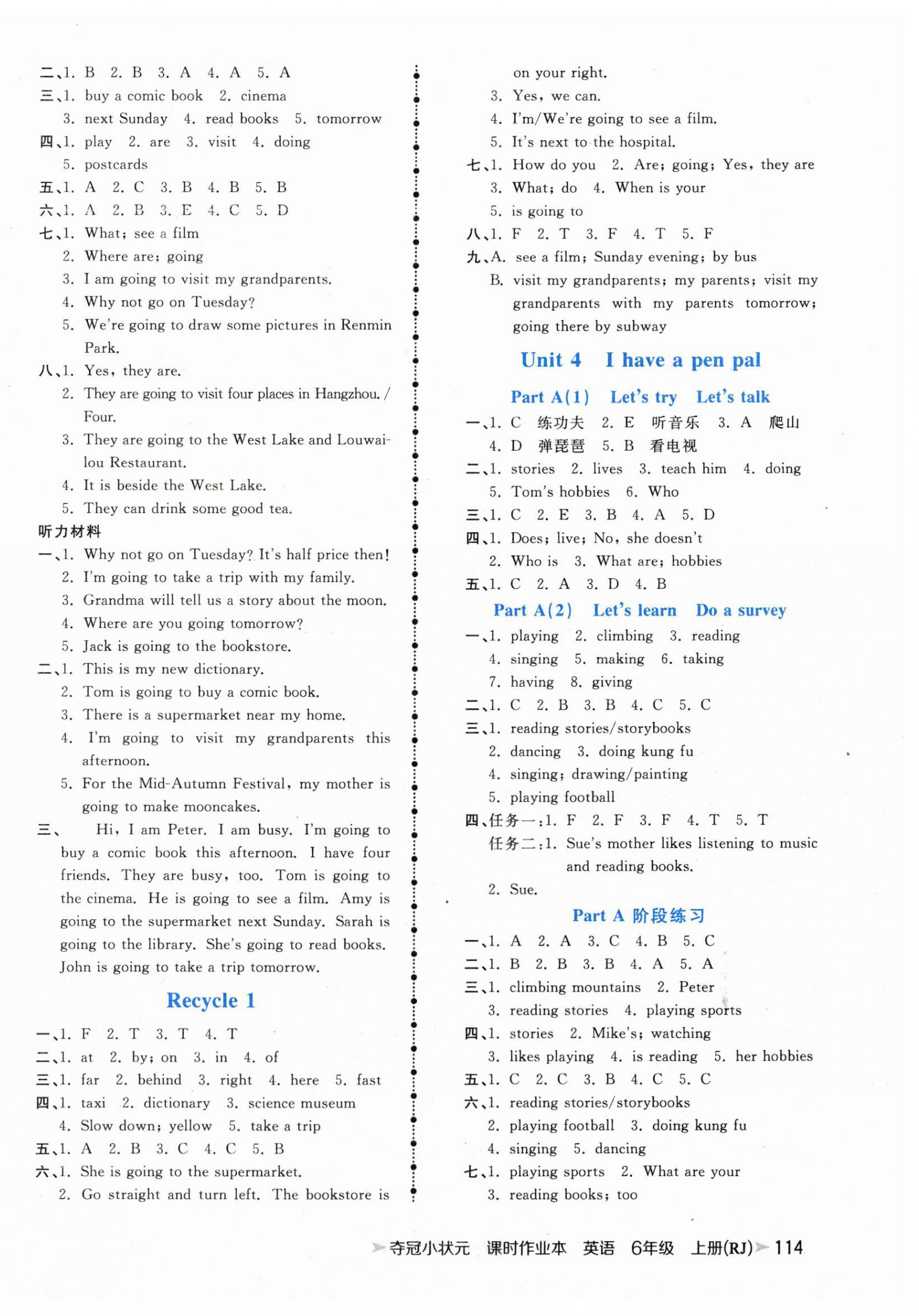 二、1. B 2. B 3. A 4. A 5. A
三、1. buy a comic book 2. cinema
3. next Sunday 4. read books 5. tomorrow
四、1. play 2. are 3. visit 4. doing
5. postcards
五、1. A 2. C 3. B 4. B 5. B
六、1. A 2. B 3. E 4. C 5. D
七、1. What; see a film
2. Where are; going
3. I am going to visit my grandparents.
4. Why not go on Tuesday?
5. We're going to draw some pictures in Renmin Park.
八、1. Yes, they are.
2. They are going to visit four places in Hangzhou. / Four.
3. They are going to the West Lake and Louwailou Restaurant.
4. It is beside the West Lake.
5. They can drink some good tea.
听力材料
一、1. Why not go on Tuesday? It's half price then!
2. I'm going to take a trip with my family.
3. Grandma will tell us a story about the moon.
4. Where are you going tomorrow?
5. Jack is going to the bookstore.
二、1. This is my new dictionary.
2. Tom is going to buy a comic book.
3. There is a supermarket near my home.
4. I'm going to visit my grandparents this afternoon.
5. For the Mid-Autumn Festival, my mother is going to make mooncakes.
三、 Hi, I am Peter. I am busy. I'm going to buy a comic book this afternoon. I have four friends. They are busy, too. Tom is going to the cinema. He is going to see a film. Amy is going to the supermarket next Sunday. Sarah is going to the library. She's going to read books. John is going to take a trip tomorrow.

Recycle 1

一、1. F 2. T 3. T 4. T
二、1. at 2. by; on 3. in 4. of
三、1. far 2. behind 3. right 4. here 5. fast
四、1. taxi 2. dictionary 3. science museum
4. Slow down; yellow 5. take a trip
五、1. A 2. B 3. C 4. C 5. B
六、1. She is going to the supermarket.
2. Go straight and turn left. The bookstore is on your right.
3. Yes, we can.
4. I'm/We're going to see a film.
5. It's next to the hospital.
七、1. How do you 2. Are; going; Yes, they are
3. What; do 4. When is your
5. is going to
八、1. F 2. T 3. F 4. T 5. F
九、A. see a film; Sunday evening; by bus
B. visit my grandparents; my parents; visit my grandparents with my parents tomorrow; going there by subway

Unit 4 I have a pen pal

Part A(1) Let's try Let's talk

一、1. C 练功夫 2. E 听音乐 3. A 爬山
4. D 弹琵琶 5. B 看电视
二、1. stories 2. lives 3. teach him 4. doing
5. Tom's hobbies 6. Who
三、1. C 2. E 3. B 4. A 5. D
四、1. Does; live; No, she doesn't
2. Who is 3. What are; hobbies
五、1. C 2. A 3. D 4. B

Part A(2) Let's learn Do a survey

一、1. playing 2. climbing 3. reading
4. singing 5. making 6. taking
7. having 8. giving
二、1. C 2. B 3. B 4. C 5. C
三、1. reading stories/storybooks
2. dancing 3. doing kung fu
4. singing; drawing/painting
5. playing football
四、任务一:1. F 2. F 3. F 4. T 5. T
任务二:1. Sue's mother likes listening to music and reading books.
2. Sue.

Part A 阶段练习

一、1. A 2. A 3. C 4. B 5. C
二、1. B 2. B 3. B 4. A 5. A
三、1. climbing mountains 2. Peter
3. reading stories 4. playing sports
四、1. stories 2. Mike's; watching
3. likes playing 4. is reading 5. her hobbies
五、1. C 2. C 3. B 4. C 5. C
六、1. reading stories/storybooks
2. playing football 3. doing kung fu
4. singing 5. dancing
七、1. playing sports 2. What are your
3. reading books; too

夺冠小状元 课时作业本 英语 6年级 上册(RJ) 114